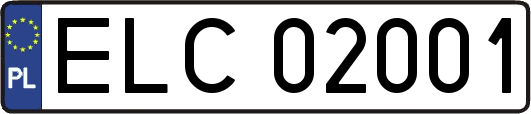 PL
ELC 02001